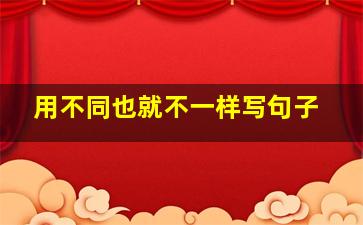 用不同也就不一样写句子